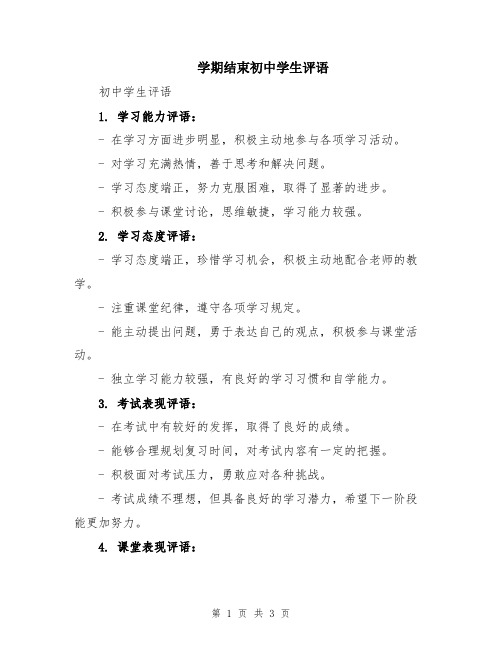 学期结束初中学生评语

初中学生评语

1. 学习能力评语：

- 在学习方面进步明显，积极主动地参与各项学习活动。

- 对学习充满热情，善于思考和解决问题。

- 学习态度端正，努力克服困难，取得了显著的进步。

- 积极参与课堂讨论，思维敏捷，学习能力较强。

2. 学习态度评语：

- 学习态度端正，珍惜学习机会，积极主动地配合老师的教学。

- 注重课堂纪律，遵守各项学习规定。

- 能主动提出问题，勇于表达自己的观点，积极参与课堂活动。

- 独立学习能力较强，有良好的学习习惯和自学能力。

3. 考试表现评语：

- 在考试中有较好的发挥，取得了良好的成绩。

- 能够合理规划复习时间，对考试内容有一定的把握。

- 积极面对考试压力，勇敢应对各种挑战。

- 考试成绩不理想，但具备良好的学习潜力，希望下一阶段能更加努力。

4. 课堂表现评语：

第 1 页 共 3 页